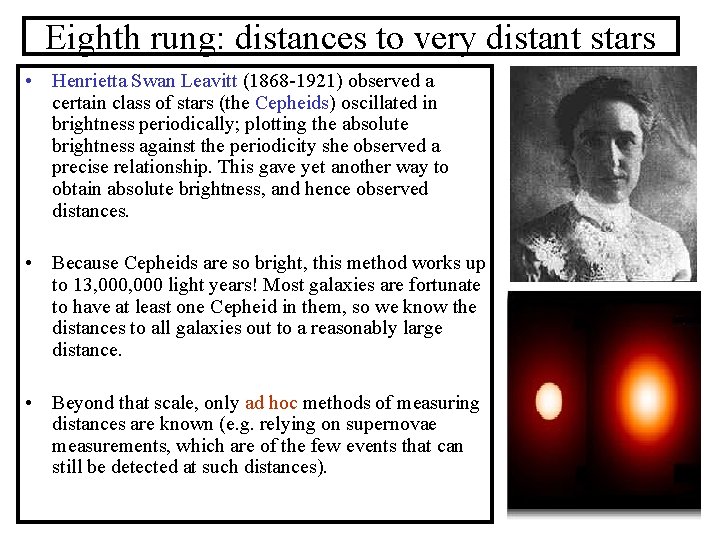 Eighth rung: distances to very distant stars

• Henrietta Swan Leavitt (1868-1921) observed a certain class of stars (the Cepheids) oscillated in brightness periodically; plotting the absolute brightness against the periodicity she observed a precise relationship. This gave yet another way to obtain absolute brightness, and hence observed distances.

• Because Cepheids are so bright, this method works up to 13,000,000 light years! Most galaxies are fortunate to have at least one Cepheid in them, so we know the distances to all galaxies out to a reasonably large distance.

• Beyond that scale, only ad hoc methods of measuring distances are known (e.g. relying on supernovae measurements, which are of the few events that can still be detected at such distances).